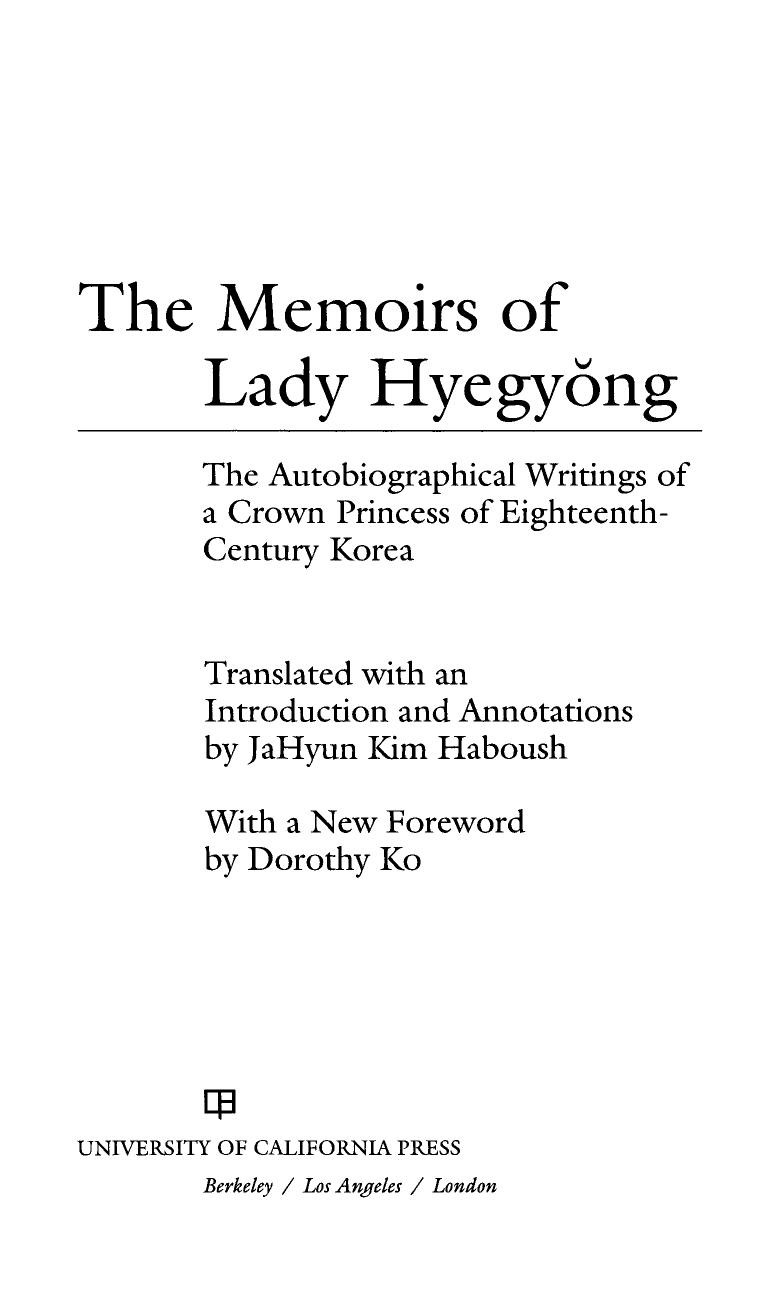 The Memoirs of Lady Hyegyŏng

The Autobiographical Writings of a Crown Princess of Eighteenth-Century Korea

Translated with an Introduction and Annotations by JaHyun Kim Haboush

With a New Foreword by Dorothy Ko

UNIVERSITY OF CALIFORNIA PRESS
Berkeley / Los Angeles / London